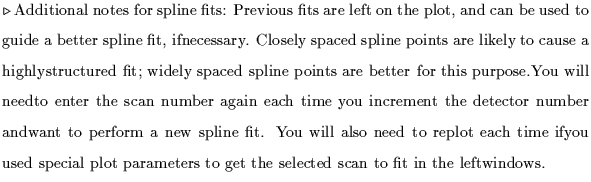 ▹ Additional notes for spline fits: Previous fits are left on the plot, and can be used to guide a better spline fit, ifnecessary. Closely spaced spline points are likely to cause a highlystructured fit; widely spaced spline points are better for this purpose.You will needto enter the scan number again each time you increment the detector number andwant to perform a new spline fit. You will also need to replot each time ifyou used special plot parameters to get the selected scan to fit in the leftwindows.